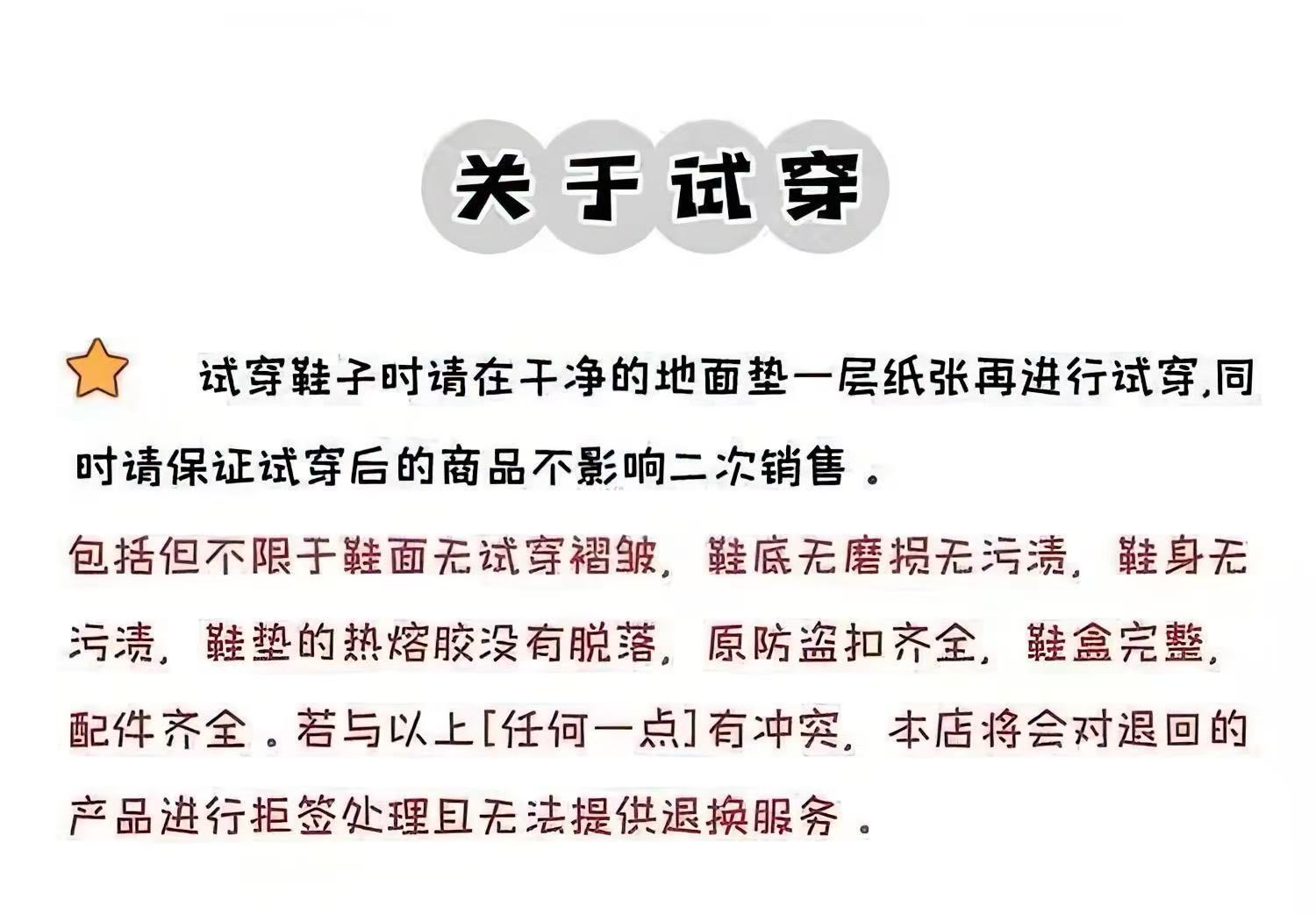 关于试穿

试穿鞋子时请在干净的地面垫一层纸张再进行试穿,同时请保证试穿后的商品不影响二次销售。

包括但不限于鞋面无试穿褶皱,鞋底无磨损无污渍,鞋身无污渍,鞋垫的热熔胶没有脱落,原防盗扣齐全,鞋盒完整,配件齐全。若与以上[任何一点]有冲突,本店将会对退回的产品进行拒签处理且无法提供退换服务。